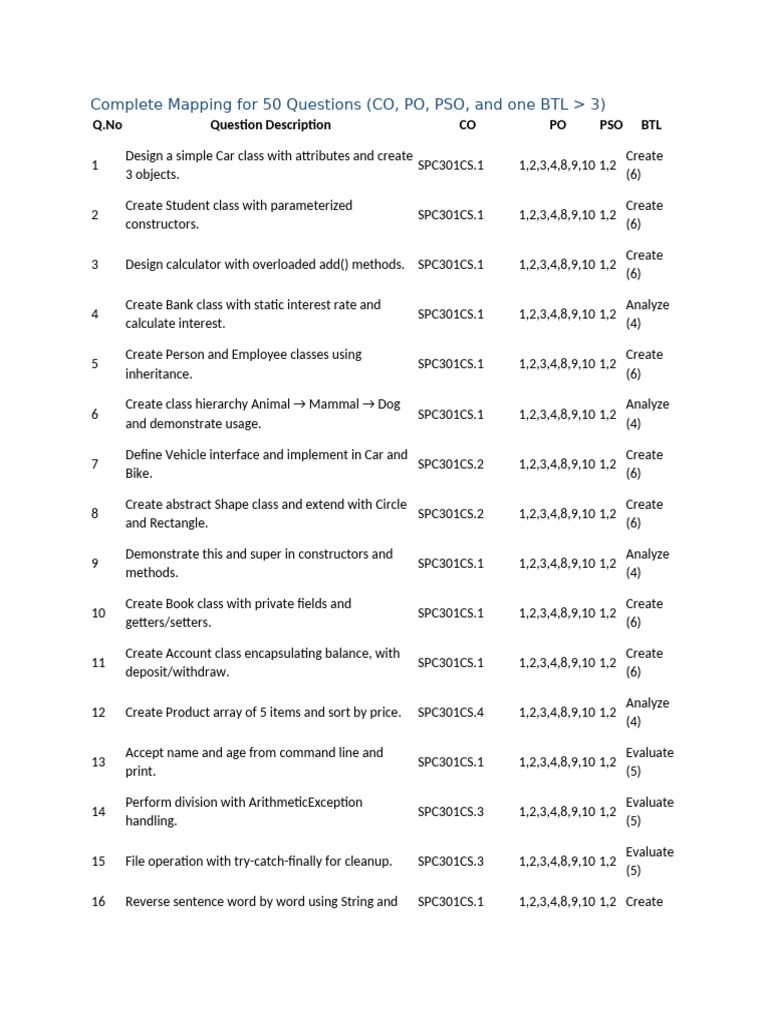 Complete Mapping for 50 Questions (CO, PO, PSO, and one BTL > 3)

| Q.No | Question Description | CO | PO | PSO | BTL |
|---|---|---|---|---|---|
| 1 | Design a simple Car class with attributes and create 3 objects. | SPC301CS.1 | 1,2,3,4,8,9,10 | 1,2 | Create (6) |
| 2 | Create Student class with parameterized constructors. | SPC301CS.1 | 1,2,3,4,8,9,10 | 1,2 | Create (6) |
| 3 | Design calculator with overloaded add() methods. | SPC301CS.1 | 1,2,3,4,8,9,10 | 1,2 | Create (6) |
| 4 | Create Bank class with static interest rate and calculate interest. | SPC301CS.1 | 1,2,3,4,8,9,10 | 1,2 | Analyze (4) |
| 5 | Create Person and Employee classes using inheritance. | SPC301CS.1 | 1,2,3,4,8,9,10 | 1,2 | Create (6) |
| 6 | Create class hierarchy Animal → Mammal → Dog and demonstrate usage. | SPC301CS.1 | 1,2,3,4,8,9,10 | 1,2 | Analyze (4) |
| 7 | Define Vehicle interface and implement in Car and Bike. | SPC301CS.2 | 1,2,3,4,8,9,10 | 1,2 | Create (6) |
| 8 | Create abstract Shape class and extend with Circle and Rectangle. | SPC301CS.2 | 1,2,3,4,8,9,10 | 1,2 | Create (6) |
| 9 | Demonstrate this and super in constructors and methods. | SPC301CS.1 | 1,2,3,4,8,9,10 | 1,2 | Analyze (4) |
| 10 | Create Book class with private fields and getters/setters. | SPC301CS.1 | 1,2,3,4,8,9,10 | 1,2 | Create (6) |
| 11 | Create Account class encapsulating balance, with deposit/withdraw. | SPC301CS.1 | 1,2,3,4,8,9,10 | 1,2 | Create (6) |
| 12 | Create Product array of 5 items and sort by price. | SPC301CS.4 | 1,2,3,4,8,9,10 | 1,2 | Analyze (4) |
| 13 | Accept name and age from command line and print. | SPC301CS.1 | 1,2,3,4,8,9,10 | 1,2 | Evaluate (5) |
| 14 | Perform division with ArithmeticException handling. | SPC301CS.3 | 1,2,3,4,8,9,10 | 1,2 | Evaluate (5) |
| 15 | File operation with try-catch-finally for cleanup. | SPC301CS.3 | 1,2,3,4,8,9,10 | 1,2 | Evaluate (5) |
| 16 | Reverse sentence word by word using String and | SPC301CS.1 | 1,2,3,4,8,9,10 | 1,2 | Create |